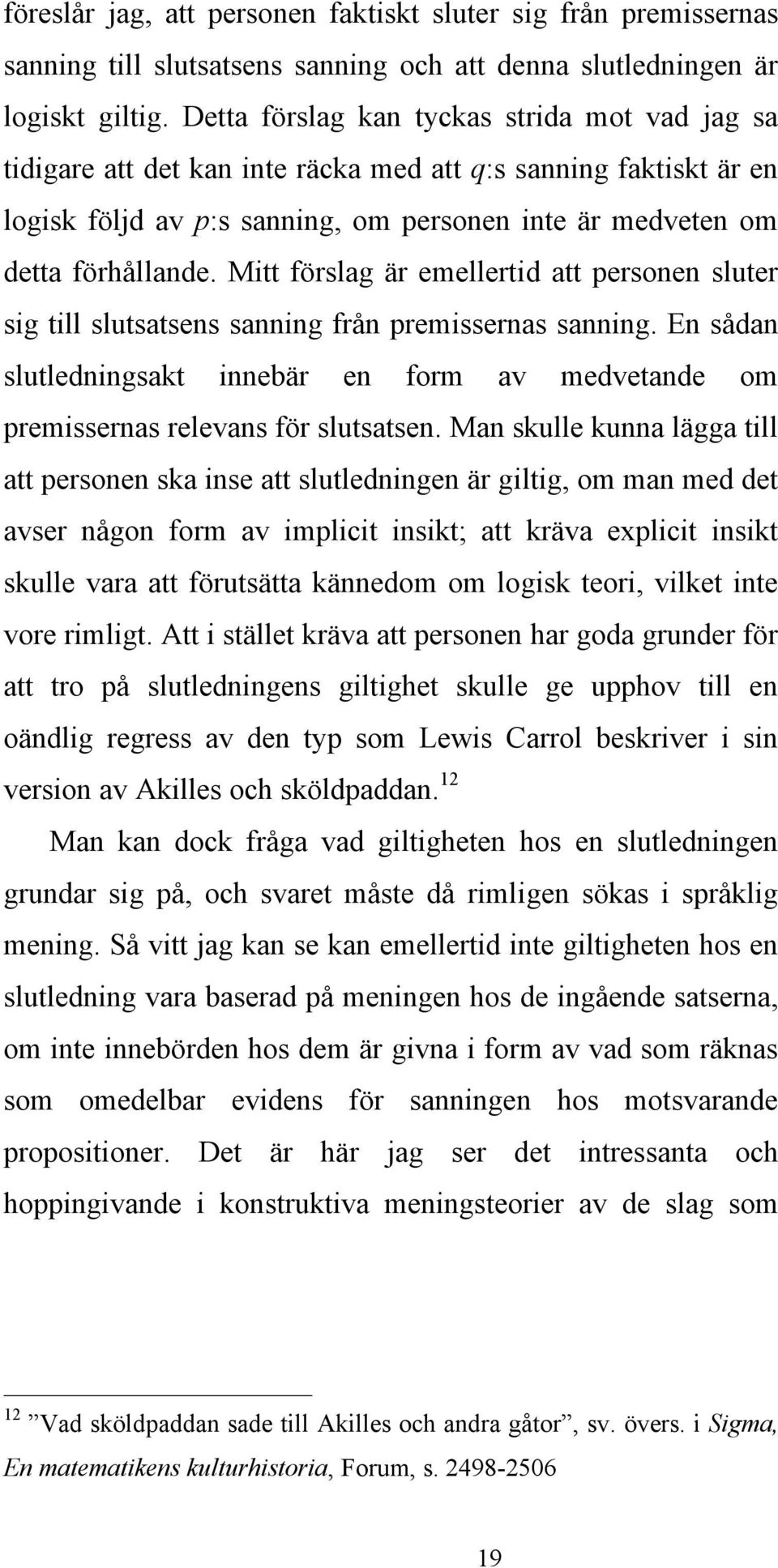 föreslår jag, att personen faktiskt sluter sig från premissernas sanning till slutsatsens sanning och att denna slutledningen är logiskt giltig. Detta förslag kan tyckas strida mot vad jag sa tidigare att det kan inte räcka med att $q$:s sanning faktiskt är en logisk följd av $p$:s sanning, om personen inte är medveten om detta förhållande. Mitt förslag är emellertid att personen sluter sig till slutsatsens sanning från premissernas sanning. En sådan slutledningsakt innebär en form av medvetande om premissernas relevans för slutsatsen. Man skulle kunna lägga till att personen ska inse att slutledningen är giltig, om man med det avser någon form av implicit insikt; att kräva explicit insikt skulle vara att förutsätta kännedom om logisk teori, vilket inte vore rimligt. Att i stället kräva att personen har goda grunder för att tro på slutledningens giltighet skulle ge upphov till en oändlig regress av den typ som Lewis Carrol beskriver i sin version av Akilles och sköldpaddan.$^{12}$

Man kan dock fråga vad giltigheten hos en slutledningen grundar sig på, och svaret måste då rimligen sökas i språklig mening. Så vitt jag kan se kan emellertid inte giltigheten hos en slutledning vara baserad på meningen hos de ingående satserna, om inte innebörden hos dem är givna i form av vad som räknas som omedelbar evidens för sanningen hos motsvarande propositioner. Det är här jag ser det intressanta och hoppingivande i konstruktiva meningsteorier av de slag som

$^{12}$ ”Vad sköldpaddan sade till Akilles och andra gåtor”, sv. övers. i Sigma, En matematikens kulturhistoria, Forum, s. 2498-2506

19